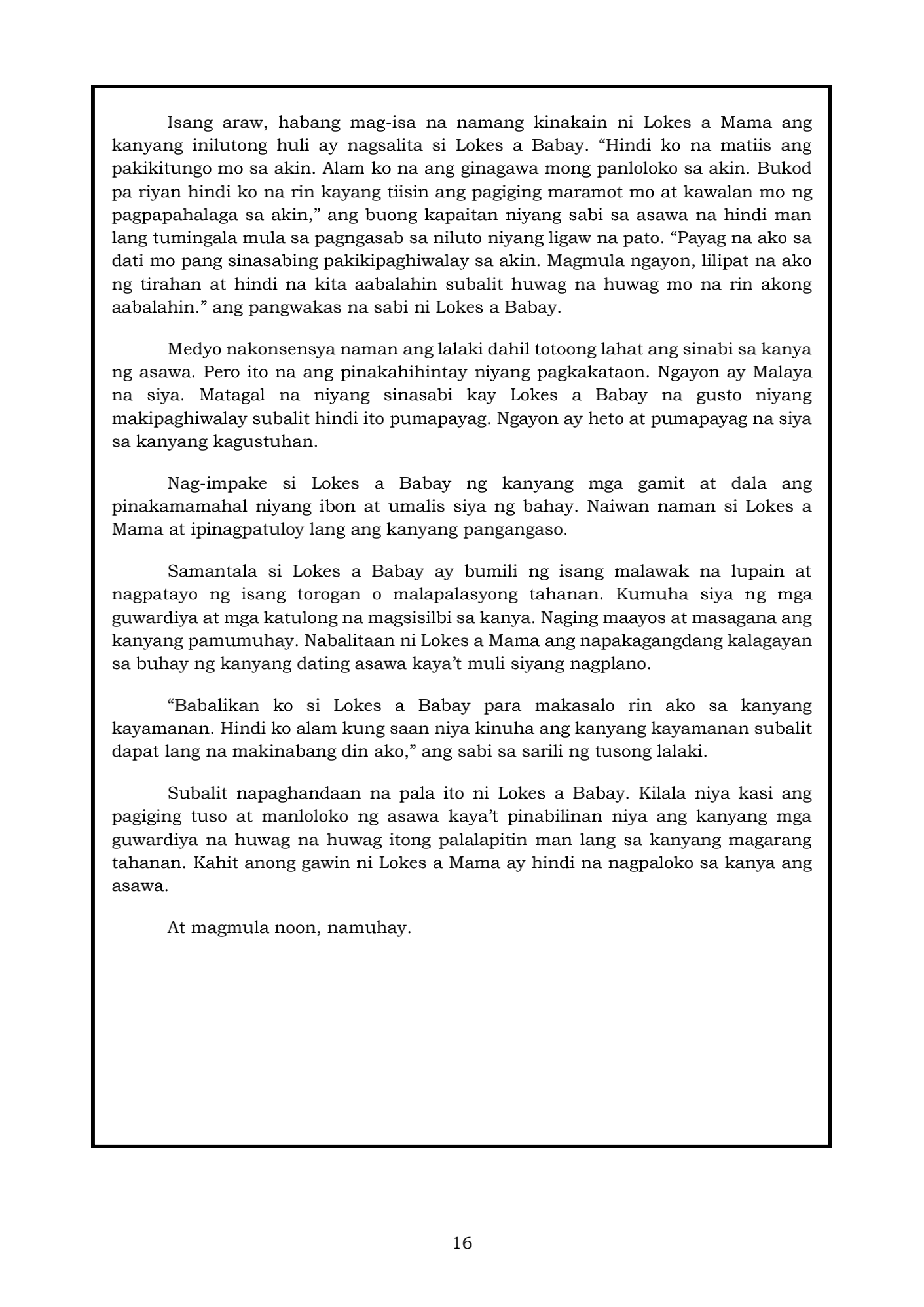 Isang araw, habang mag-isa na namang kinakain ni Lokes a Mama ang kanyang inilutong huli ay nagsalita si Lokes a Babay. “Hindi ko na matiis ang pakikitungo mo sa akin. Alam ko na ang ginagawa mong panloloko sa akin. Bukod pa riyan hindi ko na rin kayang tiisin ang pagiging maramot mo at kawalan mo ng pagpapahalaga sa akin,” ang buong kapaitan niyang sabi sa asawa na hindi man lang tumingala mula sa pagngasab sa niluto niyang ligaw na pato. “Payag na ako sa dati mo pang sinasabing pakikipaghiwalay sa akin. Magmula ngayon, lilipat na ako ng tirahan at hindi na kita aabalahin subalit huwag na huwag mo na rin akong aabalahin.” ang pangwakas na sabi ni Lokes a Babay.

Medyo nakonsensya naman ang lalaki dahil totoong lahat ang sinabi sa kanya ng asawa. Pero ito na ang pinakahihintay niyang pagkakataon. Ngayon ay Malaya na siya. Matagal na niyang sinasabi kay Lokes a Babay na gusto niyang makipaghiwalay subalit hindi ito pumapayag. Ngayon ay heto at pumapayag na siya sa kanyang kagustuhan.

Nag-impake si Lokes a Babay ng kanyang mga gamit at dala ang pinakamamahal niyang ibon at umalis siya ng bahay. Naiwan naman si Lokes a Mama at ipinagpatuloy lang ang kanyang pangangaso.

Samantala si Lokes a Babay ay bumili ng isang malawak na lupain at nagpatayo ng isang torogan o malapalasyong tahanan. Kumuha siya ng mga guwardiya at mga katulong na magsisilbi sa kanya. Naging maayos at masagana ang kanyang pamumuhay. Nabalitaan ni Lokes a Mama ang napakagangdang kalagayan sa buhay ng kanyang dating asawa kaya’t muli siyang nagplano.

“Babalikan ko si Lokes a Babay para makasalo rin ako sa kanyang kayamanan. Hindi ko alam kung saan niya kinuha ang kanyang kayamanan subalit dapat lang na makinabang din ako,” ang sabi sa sarili ng tusong lalaki.

Subalit napaghandaan na pala ito ni Lokes a Babay. Kilala niya kasi ang pagiging tuso at manloloko ng asawa kaya’t pinabilinan niya ang kanyang mga guwardiya na huwag na huwag itong palalapitin man lang sa kanyang magarang tahanan. Kahit anong gawin ni Lokes a Mama ay hindi na nagpaloko sa kanya ang asawa.

At magmula noon, namuhay.

16